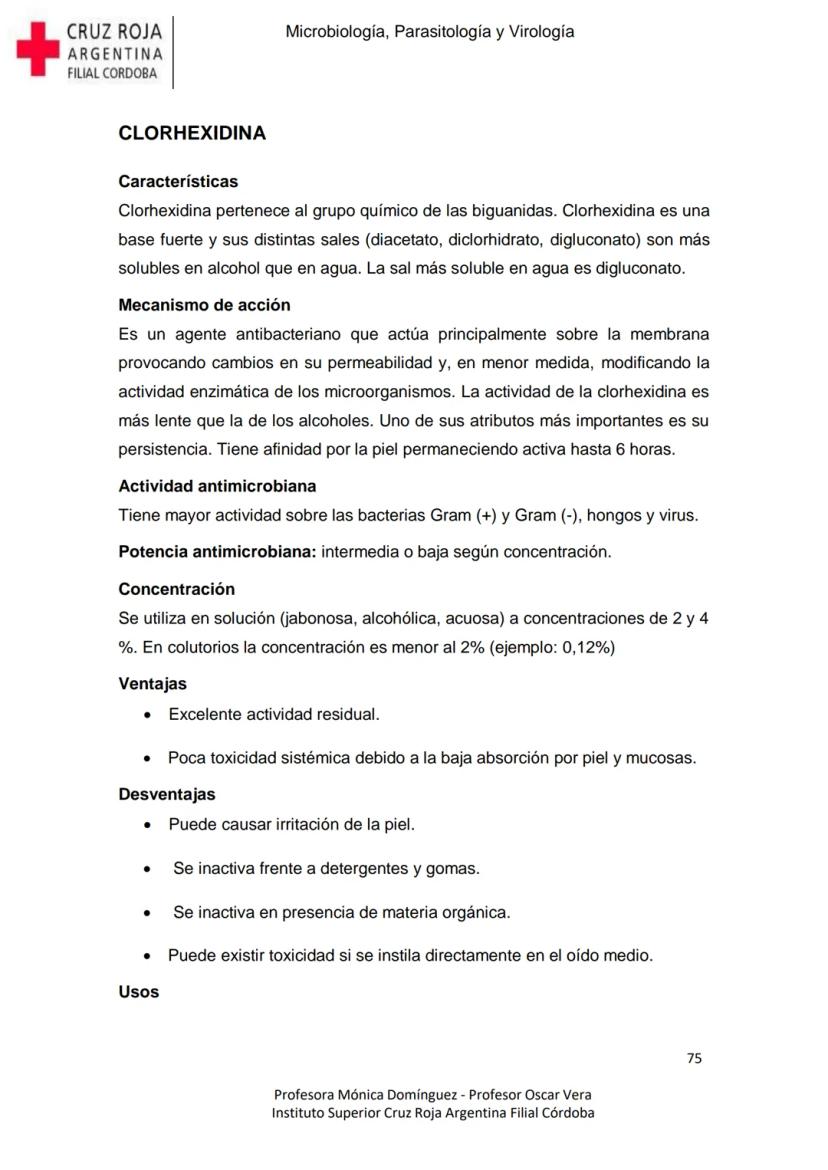 CRUZ ROJA
ARGENTINA
FILIAL CORDOBA

Microbiología, Parasitología y Virología

CLORHEXIDINA

Características
Clorhexidina pertenece al grupo químico de las biguanidas. Clorhexidina es una base fuerte y sus distintas sales (diacetato, diclorhidrato, digluconato) son más solubles en alcohol que en agua. La sal más soluble en agua es digluconato.

Mecanismo de acción
Es un agente antibacteriano que actúa principalmente sobre la membrana provocando cambios en su permeabilidad y, en menor medida, modificando la actividad enzimática de los microorganismos. La actividad de la clorhexidina es más lente que la de los alcoholes. Uno de sus atributos más importantes es su persistencia. Tiene afinidad por la piel permaneciendo activa hasta 6 horas.

Actividad antimicrobiana
Tiene mayor actividad sobre las bacterias Gram (+) y Gram (-), hongos y virus.

Potencia antimicrobiana: intermedia o baja según concentración.

Concentración
Se utiliza en solución (jabonosa, alcohólica, acuosa) a concentraciones de 2 y 4 %. En colutorios la concentración es menor al 2% (ejemplo: 0,12%)

Ventajas
• Excelente actividad residual.
• Poca toxicidad sistémica debido a la baja absorción por piel y mucosas.

Desventajas
• Puede causar irritación de la piel.
• Se inactiva frente a detergentes y gomas.
• Se inactiva en presencia de materia orgánica.
• Puede existir toxicidad si se instila directamente en el oído medio.

Usos

75

Profesora Mónica Domínguez - Profesor Oscar Vera
Instituto Superior Cruz Roja Argentina Filial Córdoba